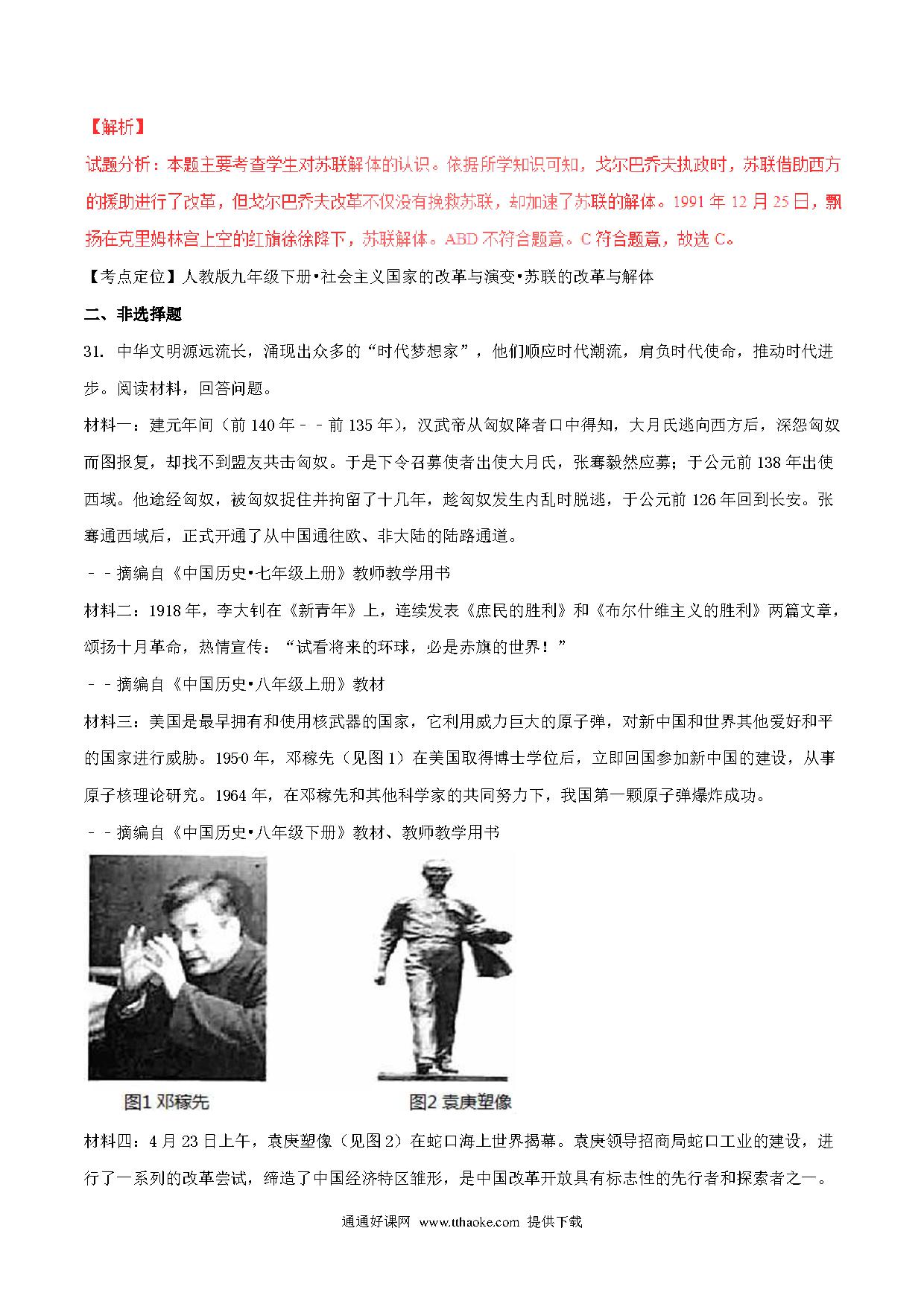 【解析】

试题分析：本题主要考查学生对苏联解体的认识。依据所学知识可知，戈尔巴乔夫执政时，苏联借助西方的援助进行了改革，但戈尔巴乔夫改革不仅没有挽救苏联，却加速了苏联的解体。1991 年 12 月 25 日，飘扬在克里姆林宫上空的红旗徐徐降下，苏联解体。ABD 不符合题意。C 符合题意，故选 C。

【考点定位】人教版九年级下册•社会主义国家的改革与演变•苏联的改革与解体

二、非选择题

31. 中华文明源远流长，涌现出众多的“时代梦想家”，他们顺应时代潮流，肩负时代使命，推动时代进步。阅读材料，回答问题。

材料一：建元年间（前 140 年－－前 135 年），汉武帝从匈奴降者口中得知，大月氏逃向西方后，深怨匈奴而图报复，却找不到盟友共击匈奴。于是下令召募使者出使大月氏，张骞毅然应募；于公元前 138 年出使西域。他途经匈奴，被匈奴捉住并拘留了十几年，趁匈奴发生内乱时脱逃，于公元前 126 年回到长安。张骞通西域后，正式开通了从中国通往欧、非大陆的陆路通道。

－－摘编自《中国历史•七年级上册》教师教学用书

材料二：1918 年，李大钊在《新青年》上，连续发表《庶民的胜利》和《布尔什维主义的胜利》两篇文章，颂扬十月革命，热情宣传：“试看将来的环球，必是赤旗的世界！”

－－摘编自《中国历史•八年级上册》教材

材料三：美国是最早拥有和使用核武器的国家，它利用威力巨大的原子弹，对新中国和世界其他爱好和平的国家进行威胁。1950 年，邓稼先（见图 1）在美国取得博士学位后，立即回国参加新中国的建设，从事原子核理论研究。1964 年，在邓稼先和其他科学家的共同努力下，我国第一颗原子弹爆炸成功。

－－摘编自《中国历史•八年级下册》教材、教师教学用书

图1 邓稼先

图2 袁庚塑像

材料四：4 月 23 日上午，袁庚塑像（见图 2）在蛇口海上世界揭幕。袁庚领导招商局蛇口工业的建设，进行了一系列的改革尝试，缔造了中国经济特区雏形，是中国改革开放具有标志性的先行者和探索者之一。

通通好课网 www.tthaoke.com 提供下载